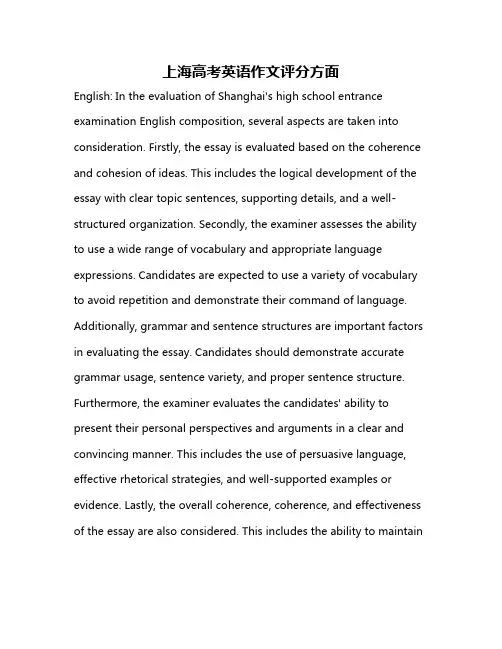 上海高考英语作文评分方面

English: In the evaluation of Shanghai's high school entrance examination English composition, several aspects are taken into consideration. Firstly, the essay is evaluated based on the coherence and cohesion of ideas. This includes the logical development of the essay with clear topic sentences, supporting details, and a well-structured organization. Secondly, the examiner assesses the ability to use a wide range of vocabulary and appropriate language expressions. Candidates are expected to use a variety of vocabulary to avoid repetition and demonstrate their command of language. Additionally, grammar and sentence structures are important factors in evaluating the essay. Candidates should demonstrate accurate grammar usage, sentence variety, and proper sentence structure. Furthermore, the examiner evaluates the candidates' ability to present their personal perspectives and arguments in a clear and convincing manner. This includes the use of persuasive language, effective rhetorical strategies, and well-supported examples or evidence. Lastly, the overall coherence, coherence, and effectiveness of the essay are also considered. This includes the ability to maintain